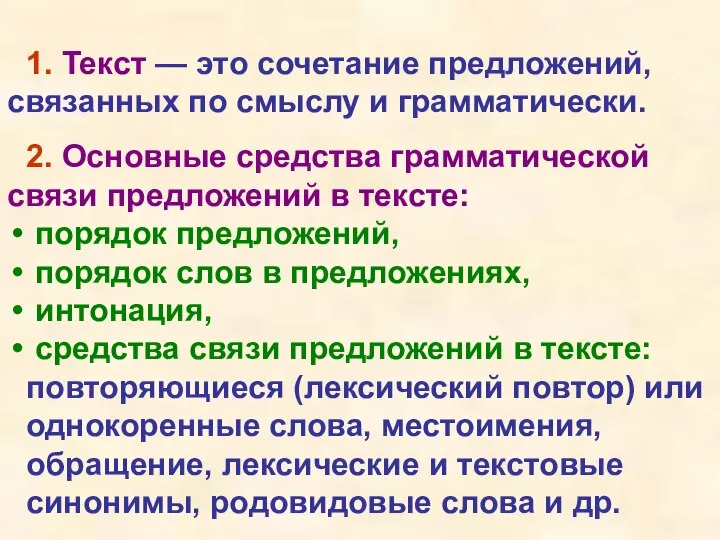 1. Текст — это сочетание предложений, связанных по смыслу и грамматически.

2. Основные средства грамматической связи предложений в тексте:
• порядок предложений,
• порядок слов в предложениях,
• интонация,
• средства связи предложений в тексте: повторяющиеся (лексический повтор) или однокоренные слова, местоимения, обращение, лексические и текстовые синонимы, родовидовые слова и др.